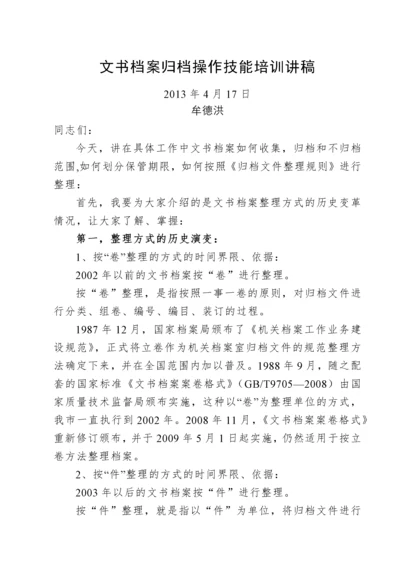 文书档案归档操作技能培训讲稿

2013 年 4 月 17 日
牟德洪

同志们：

今天，讲在具体工作中文书档案如何收集，归档和不归档范围,如何划分保管期限，如何按照《归档文件整理规则》进行整理：

首先，我要为大家介绍的是文书档案整理方式的历史变革情况，让大家了解、掌握：

第一，整理方式的历史演变：

1、按“卷”整理的方式的时间界限、依据：

2002 年以前的文书档案按“卷”进行整理。

按“卷”整理，是指按照一事一卷的原则，对归档文件进行分类、组卷、编号、编目、装订的过程。

1987 年 12 月，国家档案局颁布了《机关档案工作业务建设规范》，正式将立卷作为机关档案室归档文件的规范整理方法确定下来，并在全国范围内加以普及。1988 年 9 月，随之配套的国家标准《文书档案案卷格式》（GB/T9705—2008）由国家质量技术监督局颁布实施，这种以“卷”为整理单位的方式，我市一直执行到 2002 年。2008 年 11 月，《文书档案案卷格式》重新修订颁布，并于 2009 年 5 月 1 日起实施，仍然适用于按立卷方法整理档案。

2、按“件”整理的方式的时间界限、依据：

2003 年以后的文书档案按“件”进行整理。

按“件”整理，就是指以“件”为单位，将归档文件进行